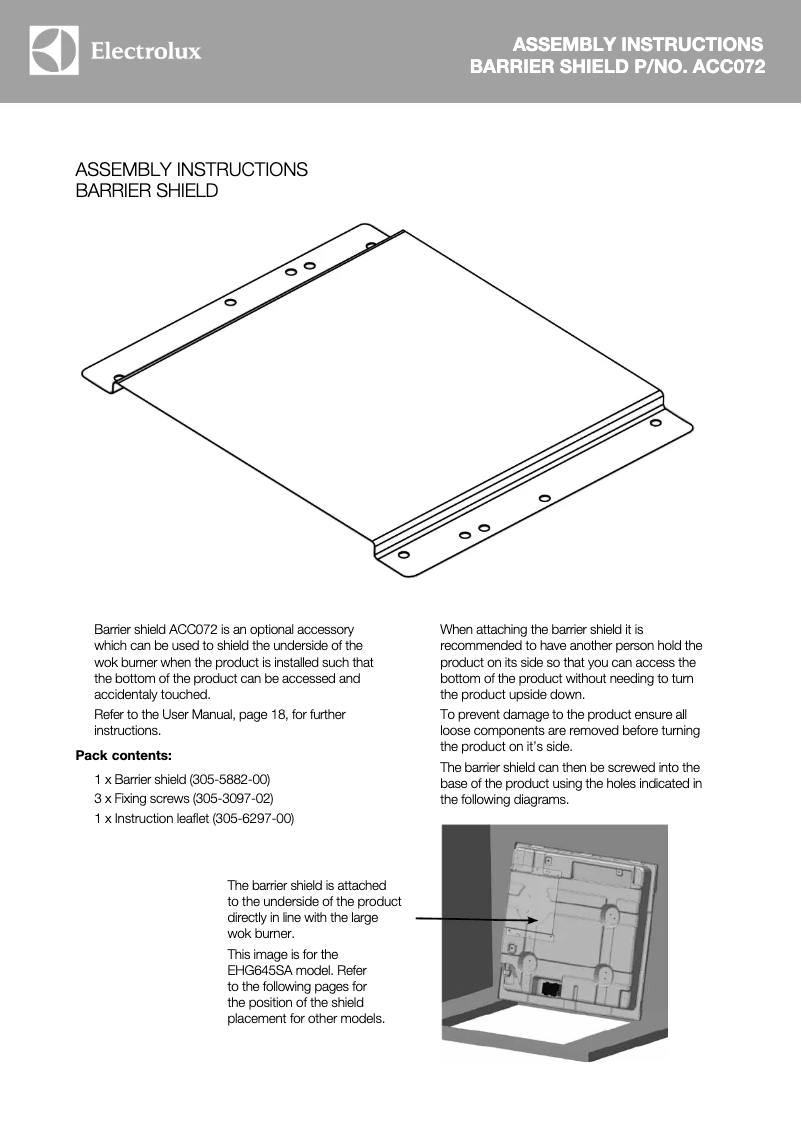 Electrolux

ASSEMBLY INSTRUCTIONS
BARRIER SHIELD P/NO. ACC072

ASSEMBLY INSTRUCTIONS
BARRIER SHIELD

Barrier shield ACC072 is an optional accessory which can be used to shield the underside of the wok burner when the product is installed such that the bottom of the product can be accessed and accidentaly touched.

Refer to the User Manual, page 18, for further instructions.

**Pack contents:**

1 x Barrier shield (305-5882-00)
3 x Fixing screws (305-3097-02)
1 x Instruction leaflet (305-6297-00)

When attaching the barrier shield it is recommended to have another person hold the product on its side so that you can access the bottom of the product without needing to turn the product upside down.

To prevent damage to the product ensure all loose components are removed before turning the product on it's side.

The barrier shield can then be screwed into the base of the product using the holes indicated in the following diagrams.

The barrier shield is attached to the underside of the product directly in line with the large wok burner.

This image is for the EHG645SA model. Refer to the following pages for the position of the shield placement for other models.